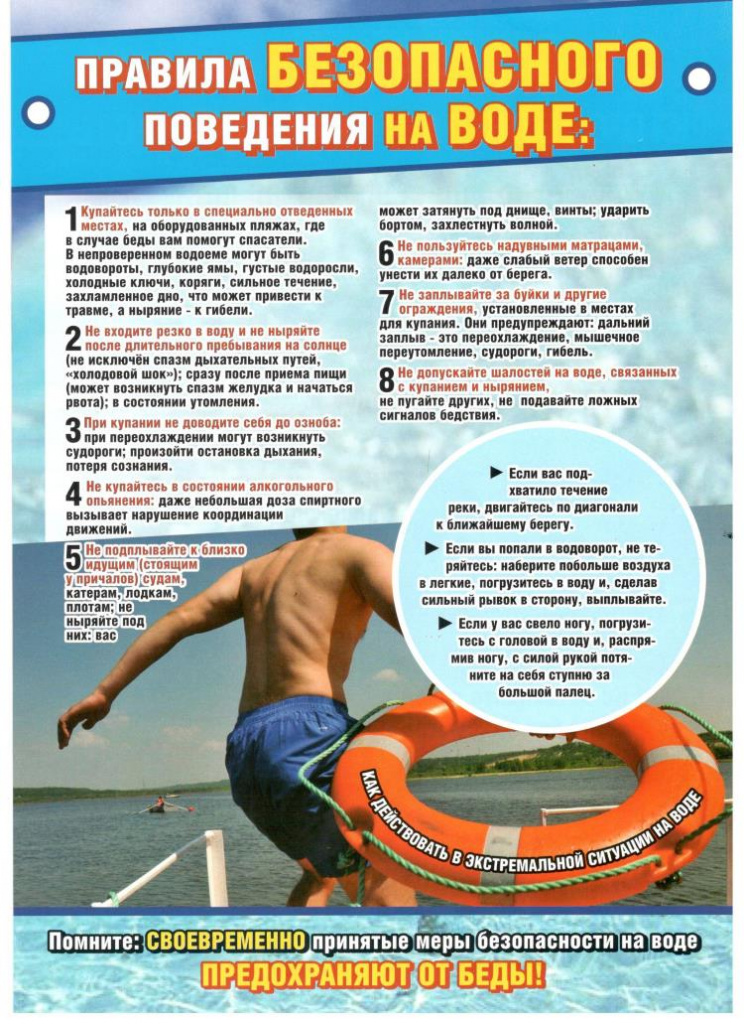 ПРАВИЛА БЕЗОПАСНОГО ПОВЕДЕНИЯ НА ВОДЕ:

1 Купайтесь только в специально отведенных местах, на оборудованных пляжах, где в случае беды вам помогут спасатели. В непроверенном водоеме могут быть водовороты, глубокие ямы, густые водоросли, холодные ключи, коряги, сильное течение, захламленное дно, что может привести к травме, а ныряние - к гибели.

2 Не входите резко в воду и не ныряйте после длительного пребывания на солнце (не исключён спазм дыхательных путей, «холодовой шок»); сразу после приема пищи (может возникнуть спазм желудка и начаться рвота); в состоянии утомления.

3 При купании не доводите себя до озноба: при переохлаждении могут возникнуть судороги; произойти остановка дыхания, потеря сознания.

4 Не купайтесь в состоянии алкогольного опьянения: даже небольшая доза спиртного вызывает нарушение координации движений.

5 Не подплывайте к близко идущим (стоящим у причалов) судам, катерам, лодкам, плотам; не ныряйте под них: вас может затянуть под днище, винты; ударить бортом, захлестнуть волной.

6 Не пользуйтесь надувными матрацами, камерами: даже слабый ветер способен унести их далеко от берега.

7 Не заплывайте за буйки и другие ограждения, установленные в местах для купания. Они предупреждают: дальний заплыв - это переохлаждение, мышечное переутомление, судороги, гибель.

8 Не допускайте шалостей на воде, связанных с купанием и нырянием, не пугайте других, не подавайте ложных сигналов бедствия.

► Если вас подхватило течение реки, двигайтесь по диагонали к ближайшему берегу.

► Если вы попали в водоворот, не теряйтесь: наберите побольше воздуха в легкие, погрузитесь в воду и, сделав сильный рывок в сторону, выплывайте.

► Если у вас свело ногу, погрузитесь с головой в воду и, распрямив ногу, с силой рукой потяните на себя ступню за большой палец.

КАК ДЕЙСТВОВАТЬ В ЭКСТРЕМАЛЬНОЙ СИТУАЦИИ НА ВОДЕ

Помните: СВОЕВРЕМЕННО принятые меры безопасности на воде ПРЕДОХРАНЯЮТ ОТ БЕДЫ!